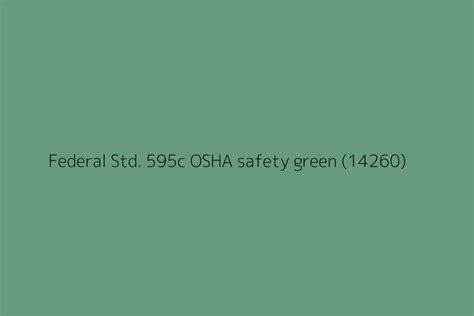 Federal Std. 595c OSHA safety green (14260)